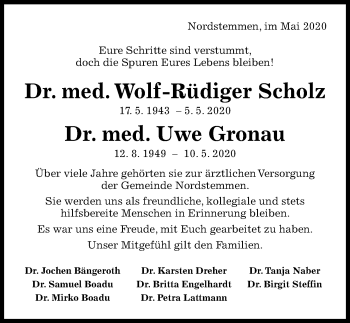 Nordstemmen, im Mai 2020

Eure Schritte sind verstummt,
doch die Spuren Eures Lebens bleiben!

Dr. med. Wolf-Rüdiger Scholz
17. 5. 1943 – 5. 5. 2020

Dr. med. Uwe Gronau
12. 8. 1949 – 10. 5. 2020

Über viele Jahre gehörten sie zur ärztlichen Versorgung der Gemeinde Nordstemmen.

Sie werden uns als freundliche, kollegiale und stets hilfsbereite Menschen in Erinnerung bleiben.

Es war uns eine Freude, mit Euch gearbeitet zu haben.

Unser Mitgefühl gilt den Familien.

Dr. Jochen Bängeroth
Dr. Samuel Boadu
Dr. Mirko Boadu

Dr. Karsten Dreher
Dr. Britta Engelhardt
Dr. Petra Lattmann

Dr. Tanja Naber
Dr. Birgit Steffin